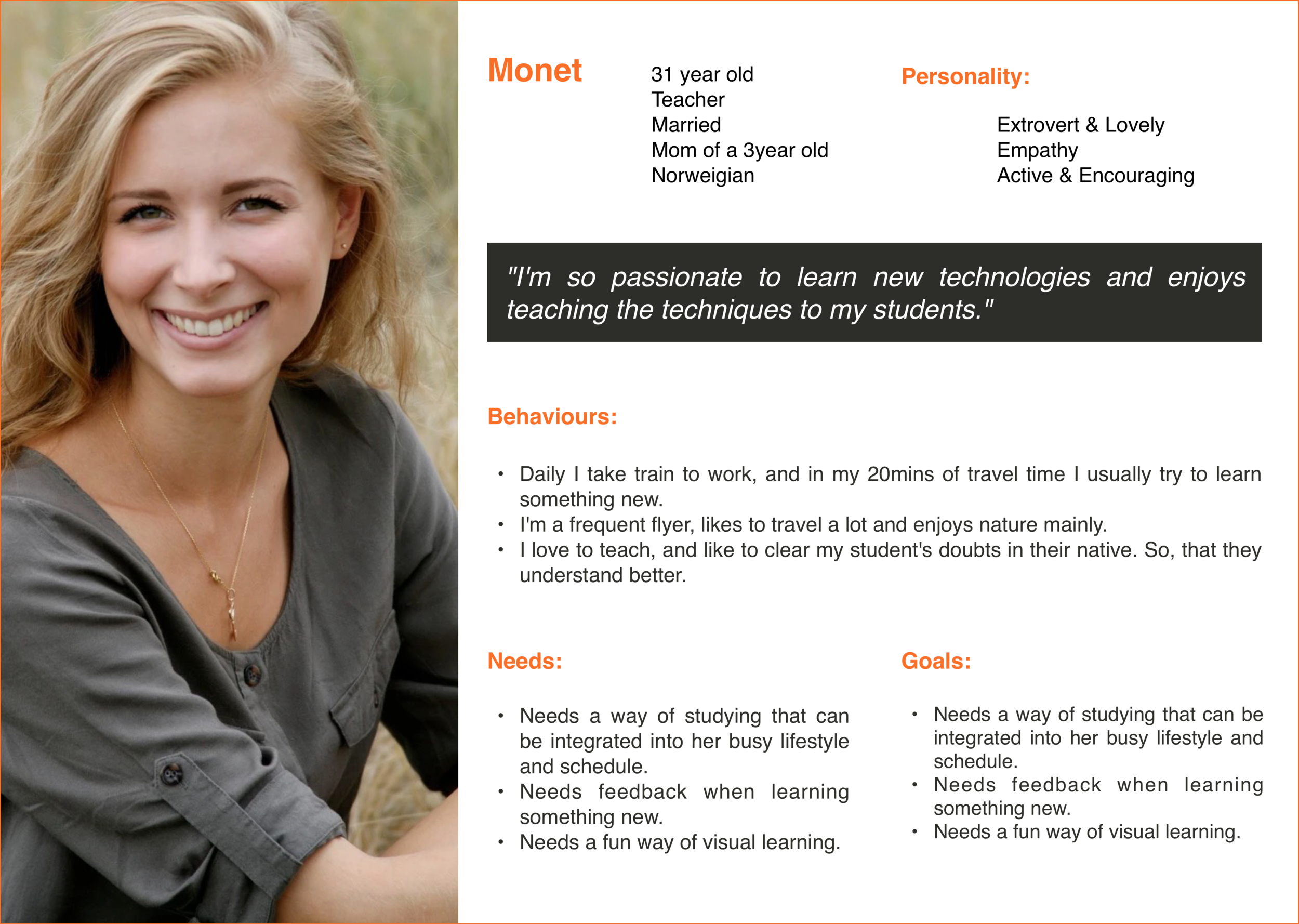 Monet

31 year old
Teacher
Married
Mom of a 3year old
Norweigian

Personality:

Extrovert & Lovely
Empathy
Active & Encouraging

"I'm so passionate to learn new technologies and enjoys teaching the techniques to my students."

Behaviours:

• Daily I take train to work, and in my 20mins of travel time I usually try to learn something new.
• I'm a frequent flyer, likes to travel a lot and enjoys nature mainly.
• I love to teach, and like to clear my student's doubts in their native. So, that they understand better.

Needs:

• Needs a way of studying that can be integrated into her busy lifestyle and schedule.
• Needs feedback when learning something new.
• Needs a fun way of visual learning.

Goals:

• Needs a way of studying that can be integrated into her busy lifestyle and schedule.
• Needs feedback when learning something new.
• Needs a fun way of visual learning.